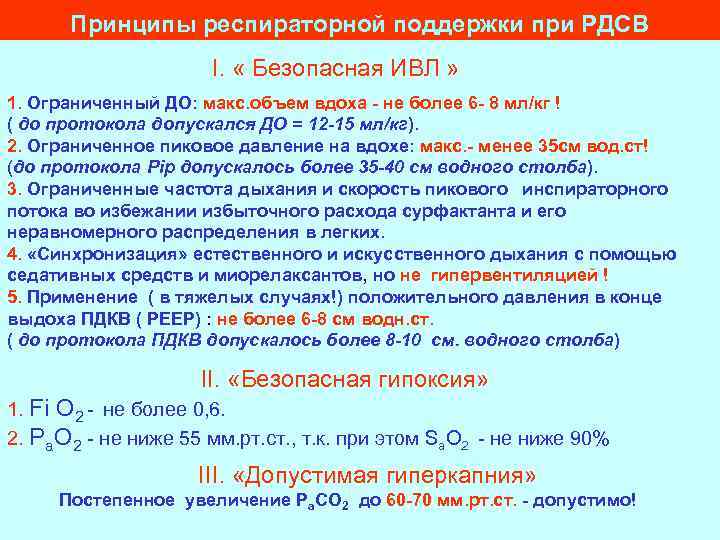 Принципы респираторной поддержки при РДСВ

I. « Безопасная ИВЛ »

1. Ограниченный ДО: макс.объем вдоха - не более 6- 8 мл/кг !
( до протокола допускался ДО = 12-15 мл/кг).
2. Ограниченное пиковое давление на вдохе: макс.- менее 35см вод.ст!
(до протокола Pip допускалось более 35-40 см водного столба).
3. Ограниченные частота дыхания и скорость пикового инспираторного потока во избежании избыточного расхода сурфактанта и его неравномерного распределения в легких.
4. «Синхронизация» естественного и искусственного дыхания с помощью седативных средств и миорелаксантов, но не гипервентиляцией !
5. Применение ( в тяжелых случаях!) положительного давления в конце выдоха ПДКВ ( PEEP) : не более 6-8 см водн.ст.
( до протокола ПДКВ допускалось более 8-10 см. водного столба)

II. «Безопасная гипоксия»

1. Fi $O_2$ - не более 0,6.
2. $P_aO_2$ - не ниже 55 мм.рт.ст., т.к. при этом $S_aO_2$ - не ниже 90%

III. «Допустимая гиперкапния»

Постепенное увеличение $P_aCO_2$ до 60-70 мм.рт.ст. - допустимо!